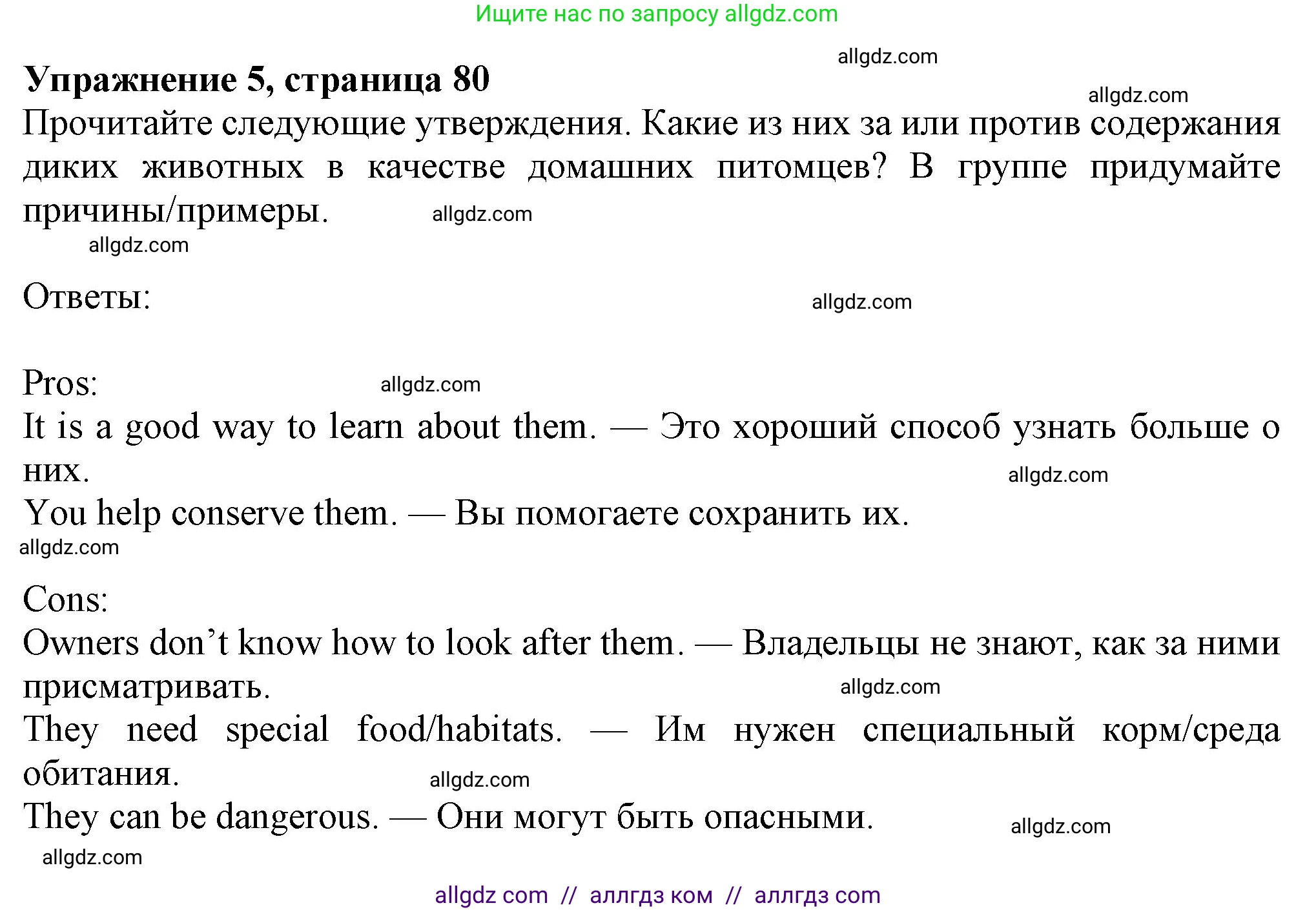 Ищите нас по запросу allgdz.com

allgdz.com

**Упражнение 5, страница 80**

allgdz.com

Прочитайте следующие утверждения. Какие из них за или против содержания диких животных в качестве домашних питомцев? В группе придумайте причины/примеры.

allgdz.com

allgdz.com

Ответы:

allgdz.com

Pros:

allgdz.com

It is a good way to learn about them. — Это хороший способ узнать больше о них.

allgdz.com

You help conserve them. — Вы помогаете сохранить их.

allgdz.com

Cons:

Owners don’t know how to look after them. — Владельцы не знают, как за ними присматривать.

allgdz.com

They need special food/habitats. — Им нужен специальный корм/среда обитания.

allgdz.com

They can be dangerous. — Они могут быть опасными.

allgdz.com

allgdz.com

allgdz com // аллгдз ком // аллгдз com